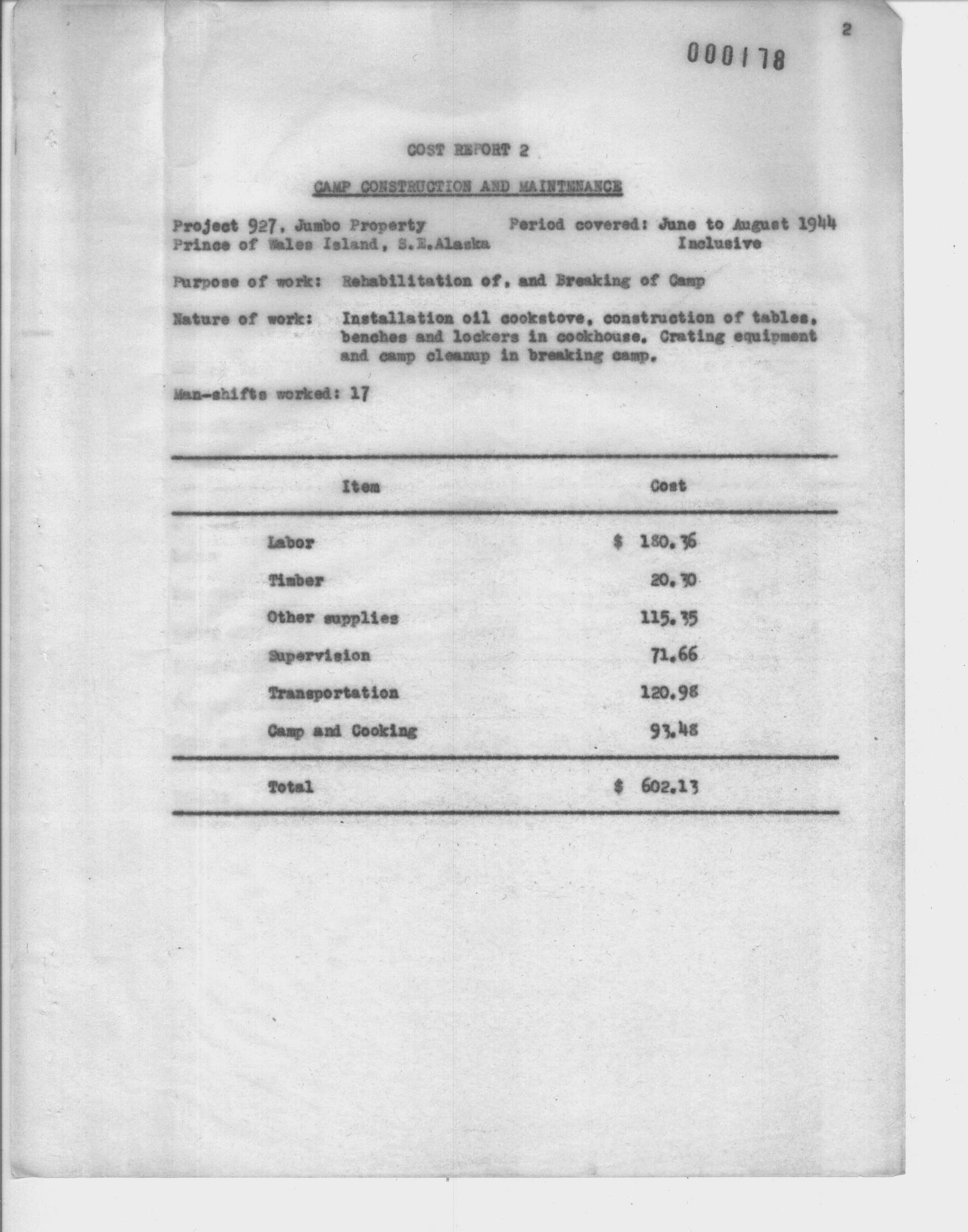 2

000178

COST REPORT 2

CAMP CONSTRUCTION AND MAINTENANCE

Project 927, Jumbo Property
Prince of Wales Island, S.E.Alaska

Period covered: June to August 1944
Inclusive

Purpose of work: Rehabilitation of, and Breaking of Camp

Nature of work: Installation oil cookstove, construction of tables, benches and lockers in cookhouse. Crating equipment and camp cleanup in breaking camp.

Man-shifts worked: 17

| Item | Cost |
|---|---|
| Labor | \$ 180.36 |
| Timber | 20.30 |
| Other supplies | 115.35 |
| Supervision | 71.66 |
| Transportation | 120.98 |
| Camp and Cooking | 93.48 |
| Total | \$ 602.13 |